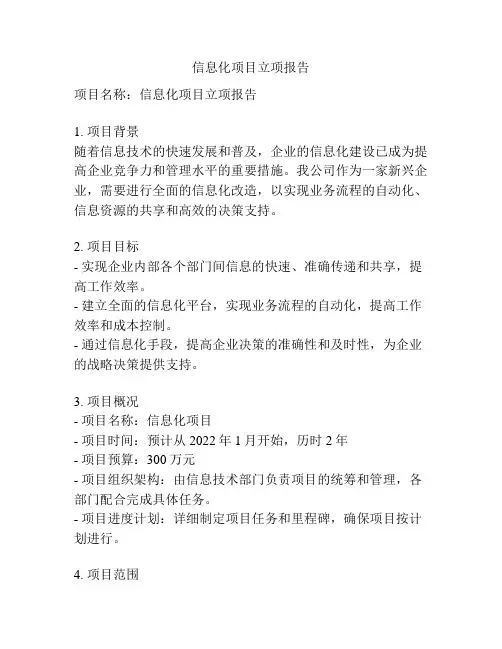 信息化项目立项报告

项目名称：信息化项目立项报告

1. 项目背景
随着信息技术的快速发展和普及，企业的信息化建设已成为提高企业竞争力和管理水平的重要措施。我公司作为一家新兴企业，需要进行全面的信息化改造，以实现业务流程的自动化、信息资源的共享和高效的决策支持。

2. 项目目标
- 实现企业内部各个部门间信息的快速、准确传递和共享，提高工作效率。
- 建立全面的信息化平台，实现业务流程的自动化，提高工作效率和成本控制。
- 通过信息化手段，提高企业决策的准确性和及时性，为企业的战略决策提供支持。

3. 项目概况
- 项目名称：信息化项目
- 项目时间：预计从 2022 年 1 月开始，历时 2 年
- 项目预算：300 万元
- 项目组织架构：由信息技术部门负责项目的统筹和管理，各部门配合完成具体任务。
- 项目进度计划：详细制定项目任务和里程碑，确保项目按计划进行。

4. 项目范围